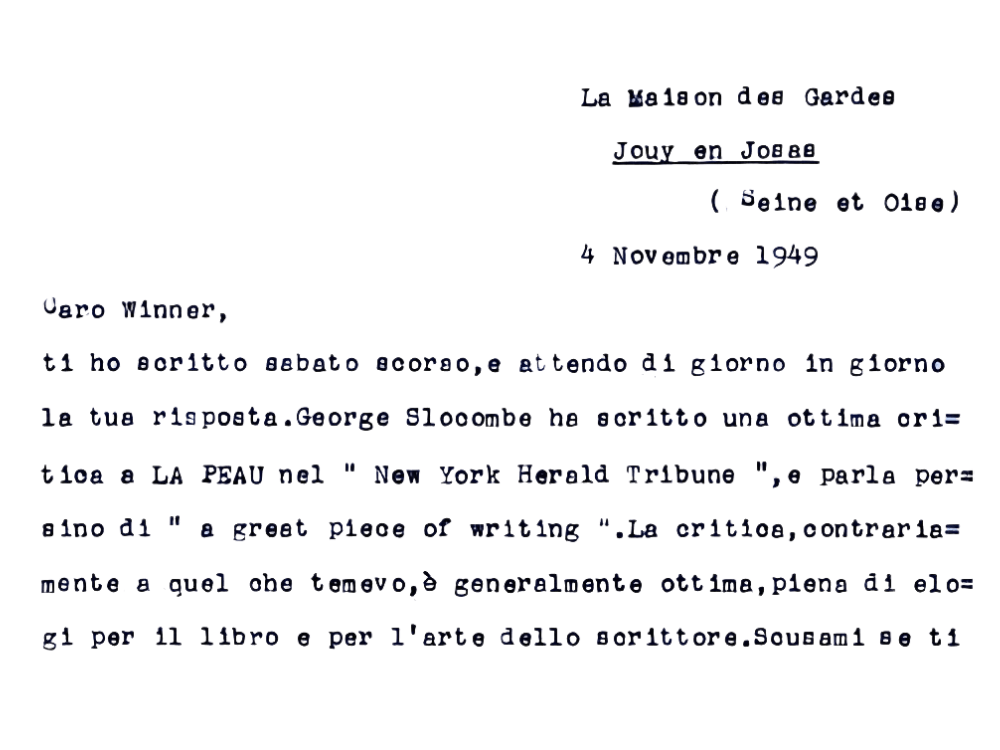 La Maison des Gardes
Jouy en Josas
( Seine et Oise)
4 Novembre 1949

Caro Winner,

ti ho scritto sabato scorso,e attendo di giorno in giorno la tua risposta.George Slocombe ha scritto una ottima critica a LA PEAU nel " New York Herald Tribune ",e parla persino di " a great piece of writing ".La critica,contrariamente a quel che temevo,è generalmente ottima,piena di elogi per il libro e per l'arte dello scrittore.Scusami se ti